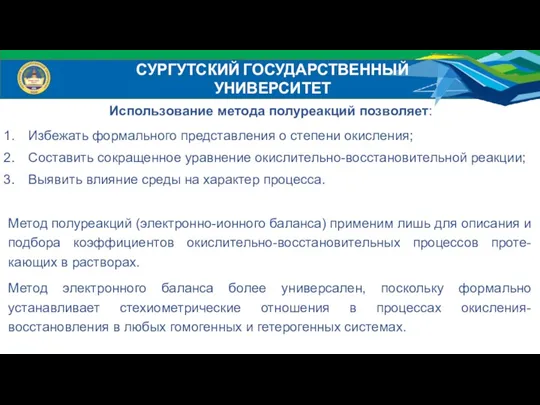 СУРГУТСКИЙ ГОСУДАРСТВЕННЫЙ УНИВЕРСИТЕТ

Использование метода полуреакций позволяет:

1. Избежать формального представления о степени окисления;
2. Составить сокращенное уравнение окислительно-восстановительной реакции;
3. Выявить влияние среды на характер процесса.

Метод полуреакций (электронно-ионного баланса) применим лишь для описания и подбора коэффициентов окислительно-восстановительных процессов протекающих в растворах.

Метод электронного баланса более универсален, поскольку формально устанавливает стехиометрические отношения в процессах окисления-восстановления в любых гомогенных и гетерогенных системах.